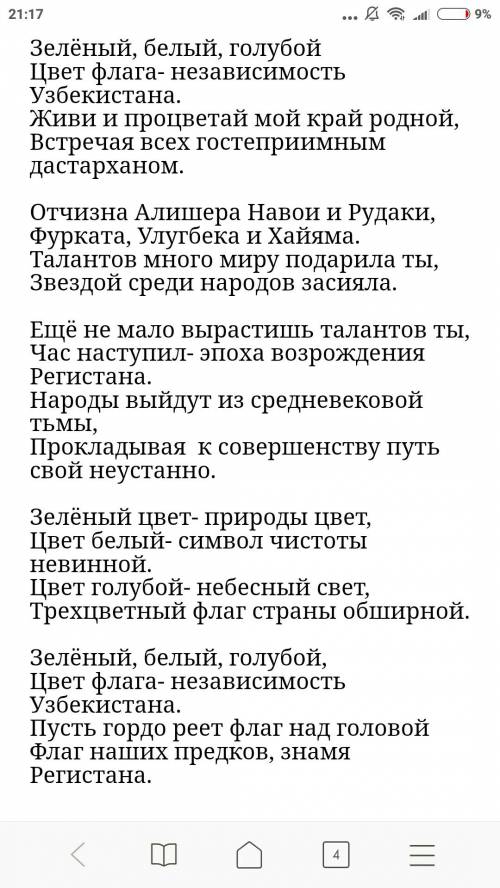 21:17 9%

Зелёный, белый, голубой
Цвет флага- независимость Узбекистана.
Живи и процветай мой край родной,
Встречая всех гостеприимным дастарханом.

Отчизна Алишера Навои и Рудаки,
Фурката, Улугбека и Хайяма.
Талантов много миру подарила ты,
Звездой среди народов засияла.

Ещё не мало вырастишь талантов ты,
Час наступил- эпоха возрождения Регистана.
Народы выйдут из средневековой тьмы,
Прокладывая к совершенству путь свой неустанно.

Зелёный цвет- природы цвет,
Цвет белый- символ чистоты невинной.
Цвет голубой- небесный свет,
Трехцветный флаг страны обширной.

Зелёный, белый, голубой,
Цвет флага- независимость Узбекистана.
Пусть гордо реет флаг над головой
Флаг наших предков, знамя Регистана.

4